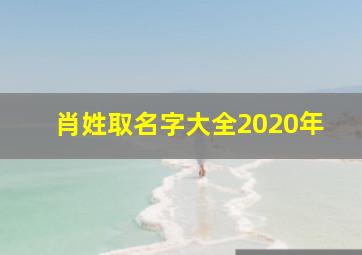 肖姓取名字大全2020年